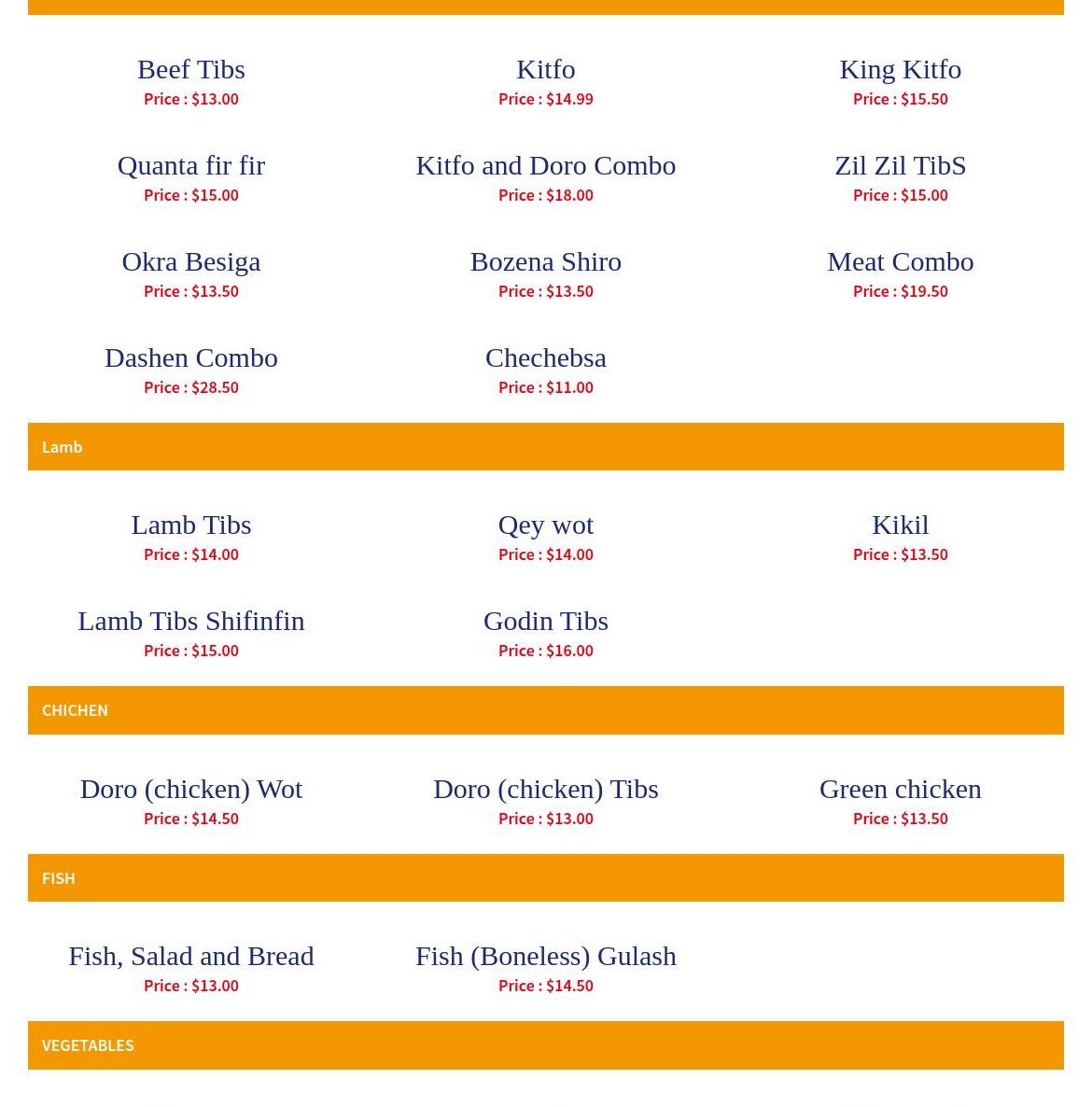 Beef Tibs
Price : $13.00

Kitfo
Price : $14.99

King Kitfo
Price : $15.50

Quanta fir fir
Price : $15.00

Kitfo and Doro Combo
Price : $18.00

Zil Zil TibS
Price : $15.00

Okra Besiga
Price : $13.50

Bozena Shiro
Price : $13.50

Meat Combo
Price : $19.50

Dashen Combo
Price : $28.50

Chechebsa
Price : $11.00

Lamb

Lamb Tibs
Price : $14.00

Qey wot
Price : $14.00

Kikil
Price : $13.50

Lamb Tibs Shifinfin
Price : $15.00

Godin Tibs
Price : $16.00

CHICHEN

Doro (chicken) Wot
Price : $14.50

Doro (chicken) Tibs
Price : $13.00

Green chicken
Price : $13.50

FISH

Fish, Salad and Bread
Price : $13.00

Fish (Boneless) Gulash
Price : $14.50

VEGETABLES